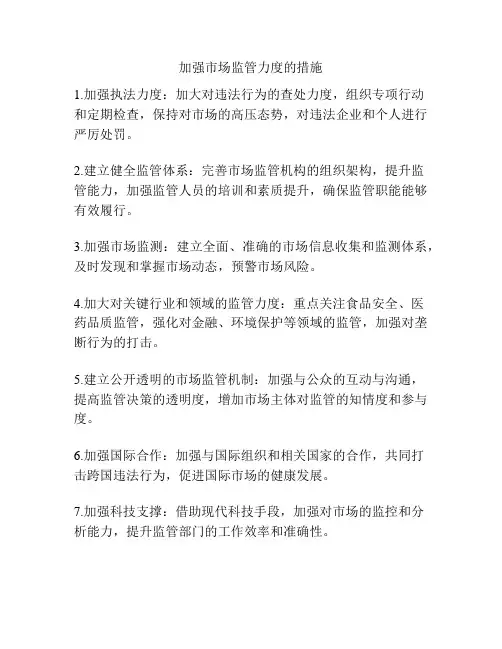 加强市场监管力度的措施

1.加强执法力度：加大对违法行为的查处力度，组织专项行动和定期检查，保持对市场的高压态势，对违法企业和个人进行严厉处罚。

2.建立健全监管体系：完善市场监管机构的组织架构，提升监管能力，加强监管人员的培训和素质提升，确保监管职能能够有效履行。

3.加强市场监测：建立全面、准确的市场信息收集和监测体系，及时发现和掌握市场动态，预警市场风险。

4.加大对关键行业和领域的监管力度：重点关注食品安全、医药品质监管，强化对金融、环境保护等领域的监管，加强对垄断行为的打击。

5.建立公开透明的市场监管机制：加强与公众的互动与沟通，提高监管决策的透明度，增加市场主体对监管的知情度和参与度。

6.加强国际合作：加强与国际组织和相关国家的合作，共同打击跨国违法行为，促进国际市场的健康发展。

7.加强科技支撑：借助现代科技手段，加强对市场的监控和分析能力，提升监管部门的工作效率和准确性。